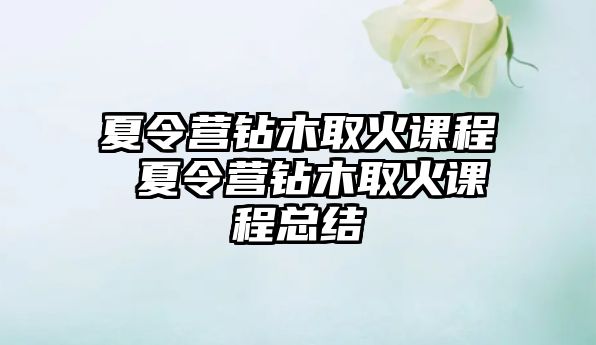 夏令营钻木取火课程 夏令营钻木取火课程总结